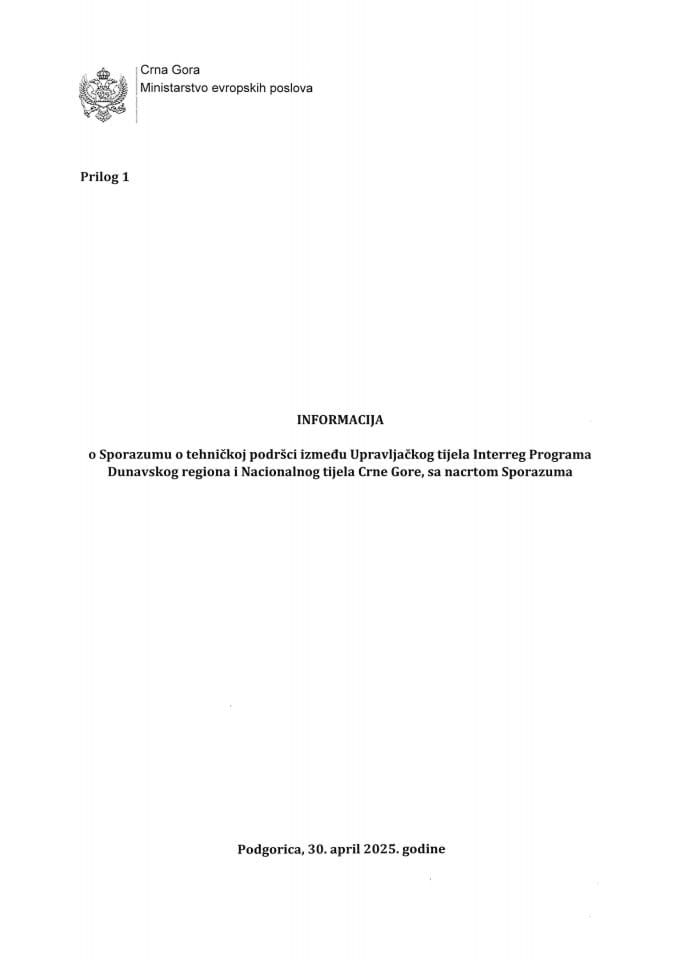 Crna Gora
Ministarstvo evropskih poslova

Prilog 1

INFORMACIJA

o Sporazumu o tehničkoj podršci između Upravljačkog tijela Interreg Programa Dunavskog regiona i Nacionalnog tijela Crne Gore, sa nacrtom Sporazuma

Podgorica, 30. april 2025. godine